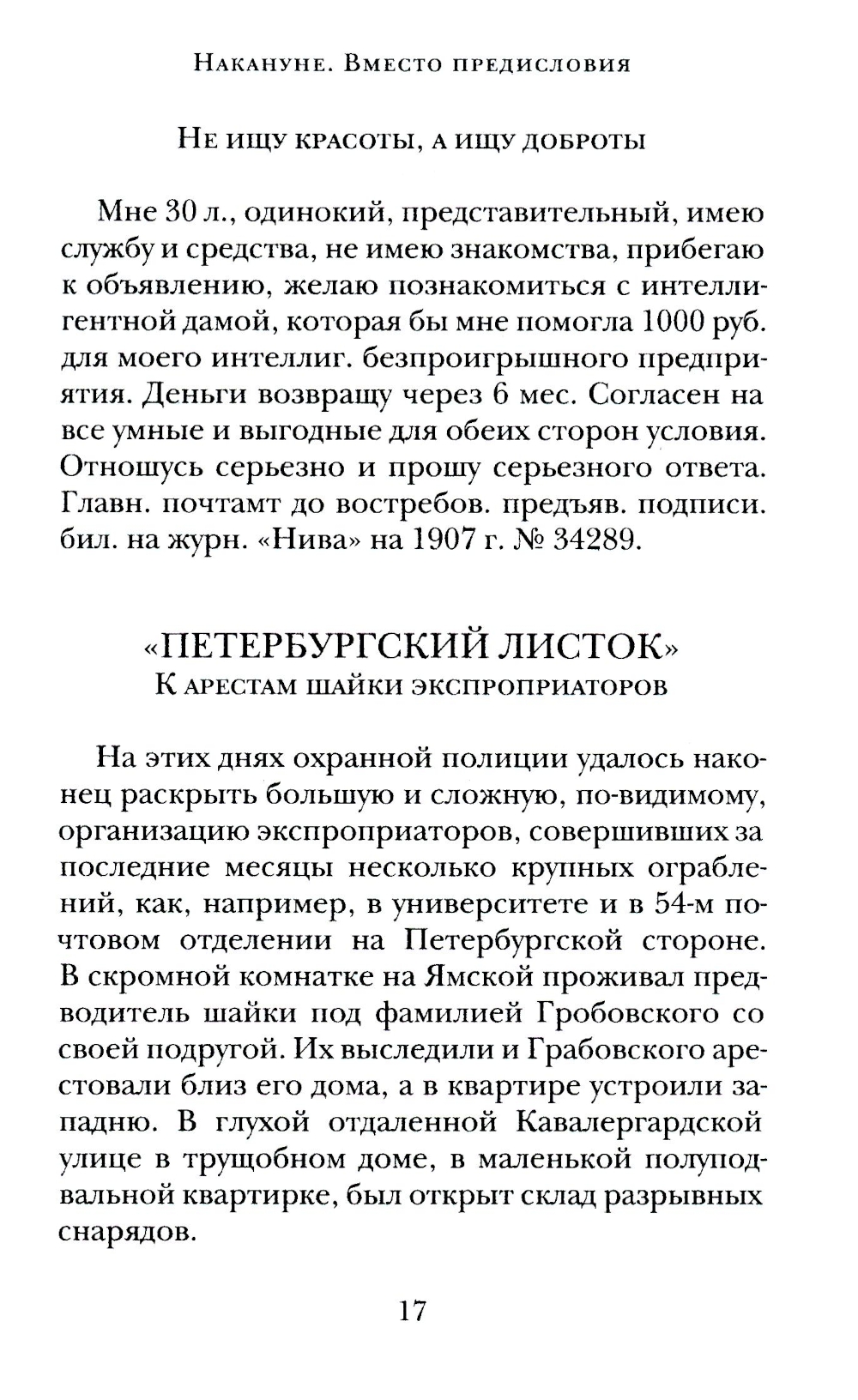 Накануне. Вместо предисловия

Не ищу красоты, а ищу доброты

Мне 30 л., одинокий, представительный, имею службу и средства, не имею знакомства, прибегаю к объявлению, желаю познакомиться с интеллигентной дамой, которая бы мне помогла 1000 руб. для моего интеллиг. безпроигрышного предприятия. Деньги возвращу через 6 мес. Согласен на все умные и выгодные для обеих сторон условия. Отношусь серьезно и прошу серьезного ответа. Главн. почтамт до востребов. предъяв. подписи. бил. на журн. «Нива» на 1907 г. № 34289.

«ПЕТЕРБУРГСКИЙ ЛИСТОК»
К арестам шайки экспроприаторов

На этих днях охранной полиции удалось наконец раскрыть большую и сложную, по-видимому, организацию экспроприаторов, совершивших за последние месяцы несколько крупных ограблений, как, например, в университете и в 54-м почтовом отделении на Петербургской стороне. В скромной комнатке на Ямской проживал предводитель шайки под фамилией Гробовского со своей подругой. Их выследили и Грабовского арестовали близ его дома, а в квартире устроили западню. В глухой отдаленной Кавалергардской улице в трущобном доме, в маленькой полуподвальной квартирке, был открыт склад разрывных снарядов.

17